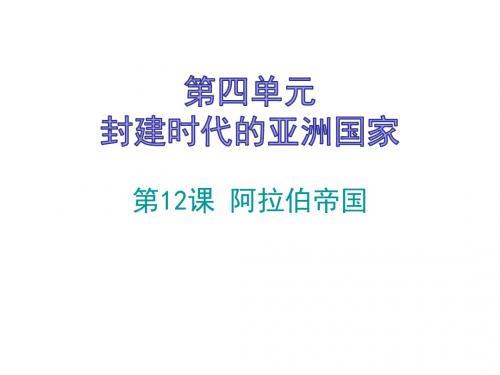 第四单元
封建时代的亚洲国家

第12课 阿拉伯帝国